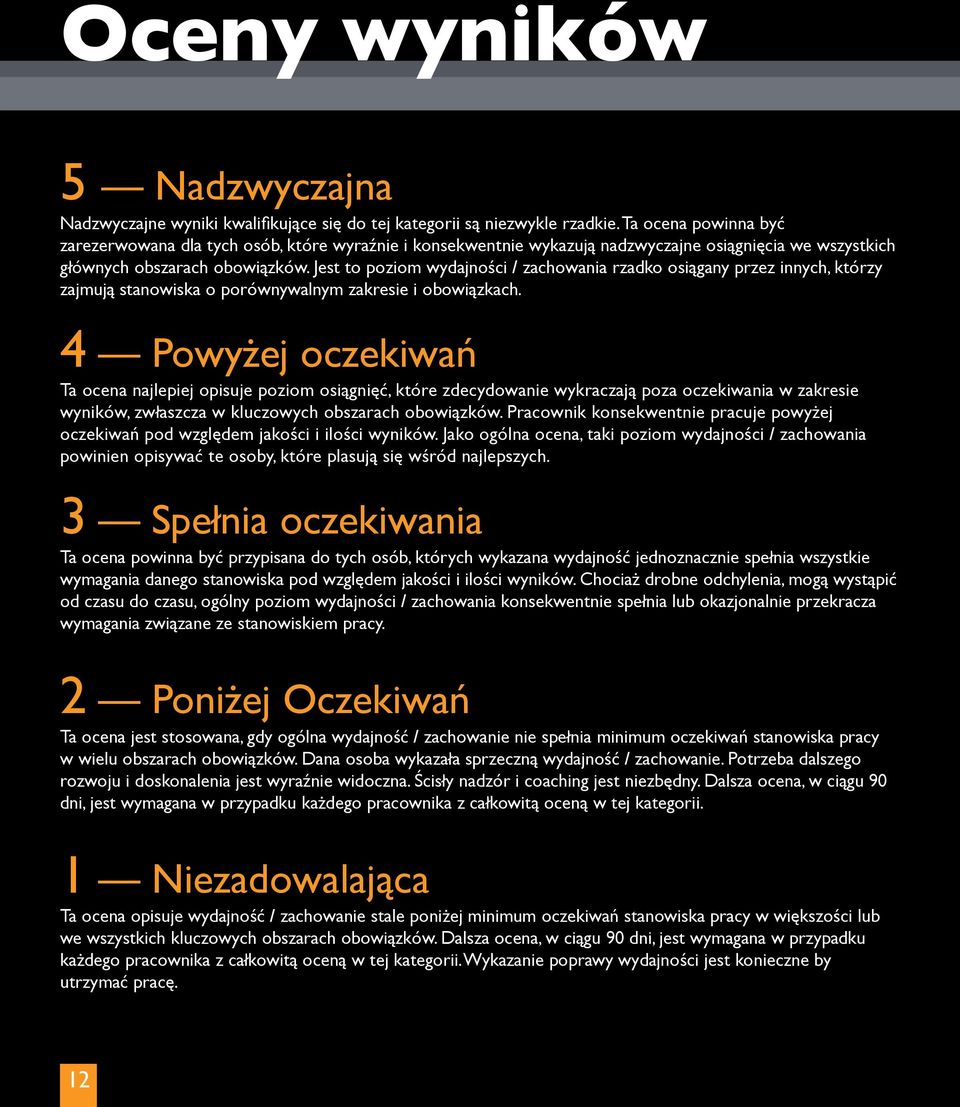 Oceny wyników

5 — Nadzwyczajna

Nadzwyczajne wyniki kwalifikujące się do tej kategorii są niezwykle rzadkie. Ta ocena powinna być zarezerwowana dla tych osób, które wyraźnie i konsekwentnie wykazują nadzwyczajne osiągnięcia we wszystkich głównych obszarach obowiązków. Jest to poziom wydajności / zachowania rzadko osiągany przez innych, którzy zajmują stanowiska o porównywalnym zakresie i obowiązkach.

4 — Powyżej oczekiwań

Ta ocena najlepiej opisuje poziom osiągnięć, które zdecydowanie wykraczają poza oczekiwania w zakresie wyników, zwłaszcza w kluczowych obszarach obowiązków. Pracownik konsekwentnie pracuje powyżej oczekiwań pod względem jakości i ilości wyników. Jako ogólna ocena, taki poziom wydajności / zachowania powinien opisywać te osoby, które plasują się wśród najlepszych.

3 — Spełnia oczekiwania

Ta ocena powinna być przypisana do tych osób, których wykazana wydajność jednoznacznie spełnia wszystkie wymagania danego stanowiska pod względem jakości i ilości wyników. Chociaż drobne odchylenia, mogą wystąpić od czasu do czasu, ogólny poziom wydajności / zachowania konsekwentnie spełnia lub okazjonalnie przekracza wymagania związane ze stanowiskiem pracy.

2 — Poniżej Oczekiwań

Ta ocena jest stosowana, gdy ogólna wydajność / zachowanie nie spełnia minimum oczekiwań stanowiska pracy w wielu obszarach obowiązków. Dana osoba wykazała sprzeczną wydajność / zachowanie. Potrzeba dalszego rozwoju i doskonalenia jest wyraźnie widoczna. Ścisły nadzór i coaching jest niezbędny. Dalsza ocena, w ciągu 90 dni, jest wymagana w przypadku każdego pracownika z całkowitą oceną w tej kategorii.

1 — Niezadowalająca

Ta ocena opisuje wydajność / zachowanie stale poniżej minimum oczekiwań stanowiska pracy w większości lub we wszystkich kluczowych obszarach obowiązków. Dalsza ocena, w ciągu 90 dni, jest wymagana w przypadku każdego pracownika z całkowitą oceną w tej kategorii. Wykazanie poprawy wydajności jest konieczne by utrzymać pracę.

12